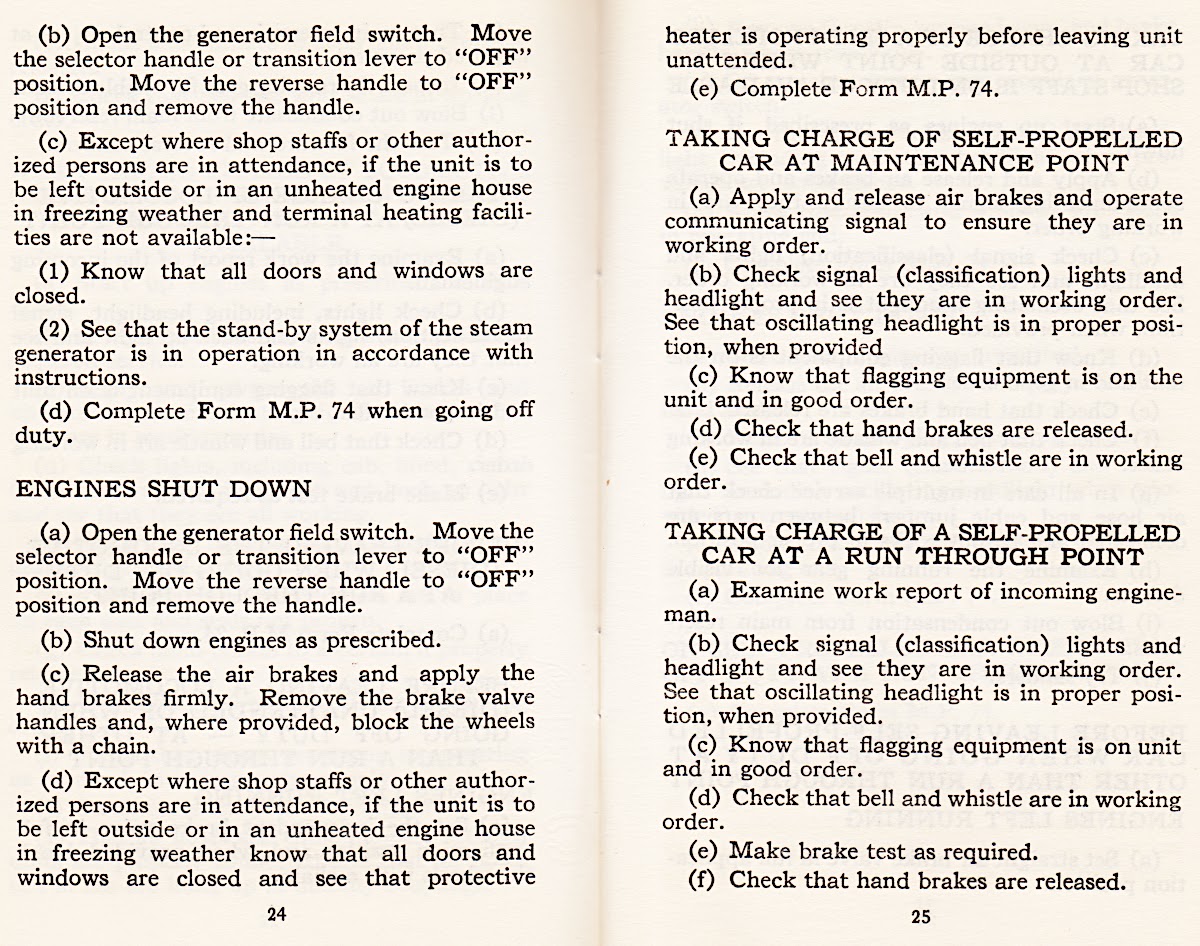 (b) Open the generator field switch. Move the selector handle or transition lever to "OFF" position. Move the reverse handle to "OFF" position and remove the handle.

(c) Except where shop staffs or other authorized persons are in attendance, if the unit is to be left outside or in an unheated engine house in freezing weather and terminal heating facilities are not available:—

(1) Know that all doors and windows are closed.

(2) See that the stand-by system of the steam generator is in operation in accordance with instructions.

(d) Complete Form M.P. 74 when going off duty.

ENGINES SHUT DOWN

(a) Open the generator field switch. Move the selector handle or transition lever to "OFF" position. Move the reverse handle to "OFF" position and remove the handle.

(b) Shut down engines as prescribed.

(c) Release the air brakes and apply the hand brakes firmly. Remove the brake valve handles and, where provided, block the wheels with a chain.

(d) Except where shop staffs or other authorized persons are in attendance, if the unit is to be left outside or in an unheated engine house in freezing weather know that all doors and windows are closed and see that protective

24

heater is operating properly before leaving unit unattended.

(e) Complete Form M.P. 74.

TAKING CHARGE OF SELF-PROPELLED CAR AT MAINTENANCE POINT

(a) Apply and release air brakes and operate communicating signal to ensure they are in working order.

(b) Check signal (classification) lights and headlight and see they are in working order. See that oscillating headlight is in proper position, when provided

(c) Know that flagging equipment is on the unit and in good order.

(d) Check that hand brakes are released.

(e) Check that bell and whistle are in working order.

TAKING CHARGE OF A SELF-PROPELLED CAR AT A RUN THROUGH POINT

(a) Examine work report of incoming engineman.

(b) Check signal (classification) lights and headlight and see they are in working order. See that oscillating headlight is in proper position, when provided.

(c) Know that flagging equipment is on unit and in good order.

(d) Check that bell and whistle are in working order.

(e) Make brake test as required.

(f) Check that hand brakes are released.

25